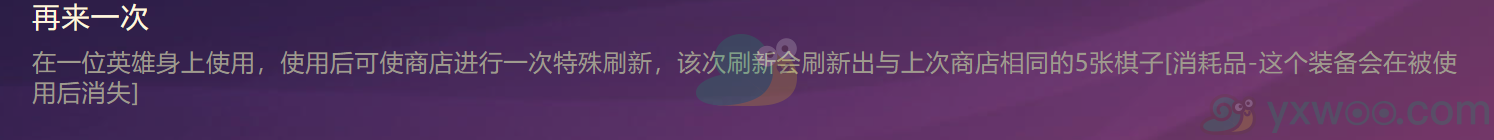 再来一次

在一位英雄身上使用，使用后可使商店进行一次特殊刷新，该次刷新会刷新出与上次商店相同的5张棋子[消耗品-这个装备会在被使用后消失]

yxwoo.com